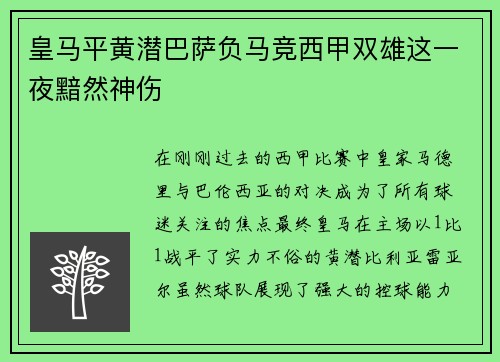 皇马平黄潜巴萨负马竞西甲双雄这一夜黯然神伤

在刚刚过去的西甲比赛中皇家马德里与巴伦西亚的对决成为了所有球迷关注的焦点最终皇马在主场以1比1战平了实力不俗的黄潜比利亚雷亚尔虽然球队展现了强大的控球能力